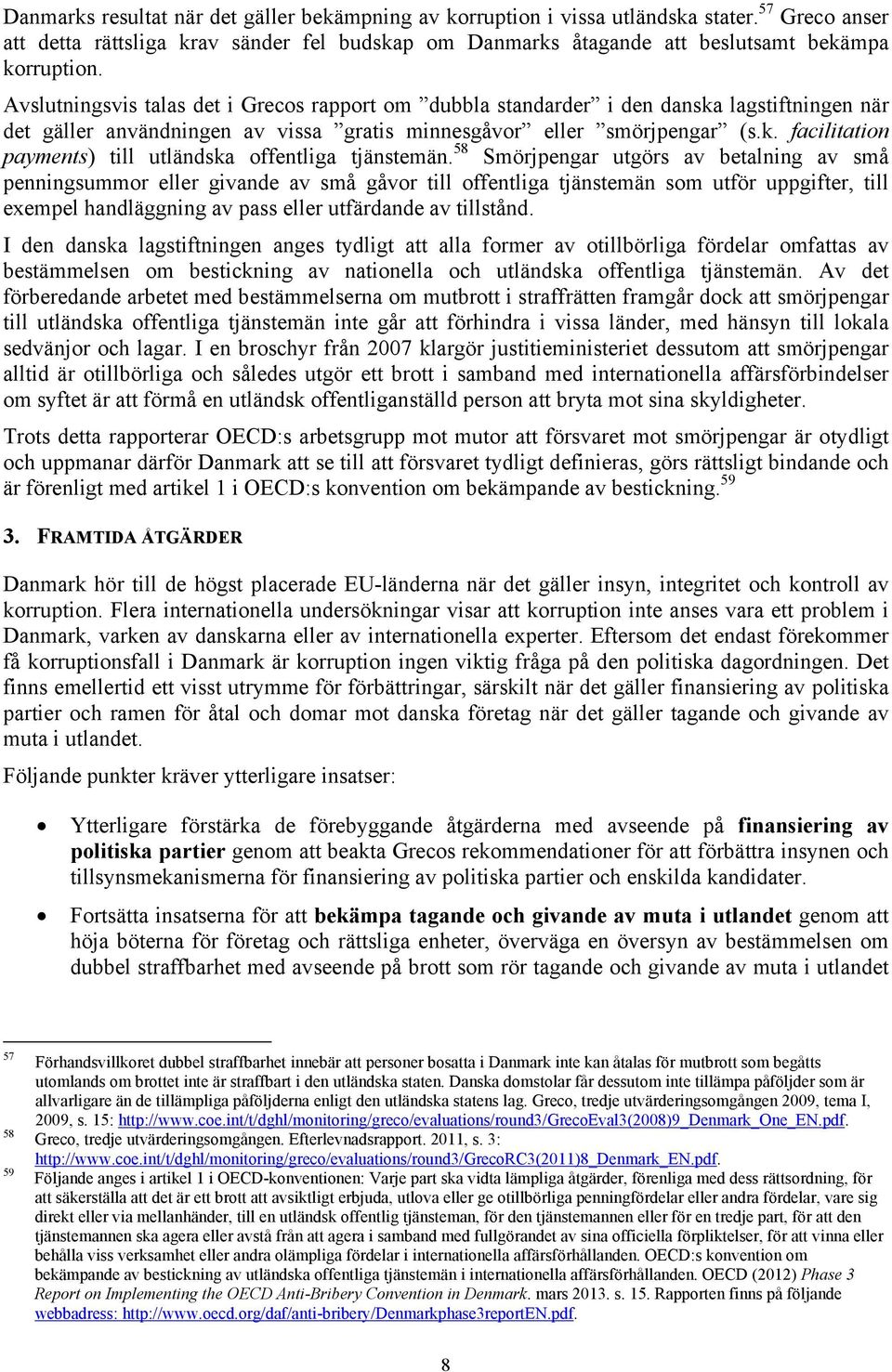 Danmarks resultat när det gäller bekämpning av korruption i vissa utländska stater.$^{57}$ Greco anser att detta rättsliga krav sänder fel budskap om Danmarks åtagande att beslutsamt bekämpa korruption.

Avslutningsvis talas det i Grecos rapport om ”dubbla standarder” i den danska lagstiftningen när det gäller användningen av vissa ”gratis minnesgåvor” eller ”smörjpengar” (s.k. facilitation payments) till utländska offentliga tjänstemän.$^{58}$ Smörjpengar utgörs av betalning av små penningsummor eller givande av små gåvor till offentliga tjänstemän som utför uppgifter, till exempel handläggning av pass eller utfärdande av tillstånd.

I den danska lagstiftningen anges tydligt att alla former av otillbörliga fördelar omfattas av bestämmelsen om bestickning av nationella och utländska offentliga tjänstemän. Av det förberedande arbetet med bestämmelserna om mutbrott i straffrätten framgår dock att smörjpengar till utländska offentliga tjänstemän inte går att förhindra i vissa länder, med hänsyn till lokala sedvänjor och lagar. I en broschyr från 2007 klargör justitieministeriet dessutom att smörjpengar alltid är otillbörliga och således utgör ett brott i samband med internationella affärsförbindelser om syftet är att förmå en utländsk offentliganställd person att bryta mot sina skyldigheter.

Trots detta rapporterar OECD:s arbetsgrupp mot mutor att försvaret mot smörjpengar är otydligt och uppmanar därför Danmark att se till att försvaret tydligt definieras, görs rättsligt bindande och är förenligt med artikel 1 i OECD:s konvention om bekämpande av bestickning.$^{59}$

3. FRAMTIDA ÅTGÄRDER

Danmark hör till de högst placerade EU-länderna när det gäller insyn, integritet och kontroll av korruption. Flera internationella undersökningar visar att korruption inte anses vara ett problem i Danmark, varken av danskarna eller av internationella experter. Eftersom det endast förekommer få korruptionsfall i Danmark är korruption ingen viktig fråga på den politiska dagordningen. Det finns emellertid ett visst utrymme för förbättringar, särskilt när det gäller finansiering av politiska partier och ramen för åtal och domar mot danska företag när det gäller tagande och givande av muta i utlandet.

Följande punkter kräver ytterligare insatser:

• Ytterligare förstärka de förebyggande åtgärderna med avseende på finansiering av politiska partier genom att beakta Grecos rekommendationer för att förbättra insynen och tillsynsmekanismerna för finansiering av politiska partier och enskilda kandidater.

• Fortsätta insatserna för att bekämpa tagande och givande av muta i utlandet genom att höja böterna för företag och rättsliga enheter, överväga en översyn av bestämmelsen om dubbel straffbarhet med avseende på brott som rör tagande och givande av muta i utlandet

57 Förhandsvillkoret dubbel straffbarhet innebär att personer bosatta i Danmark inte kan åtalas för mutbrott som begåtts utomlands om brottet inte är straffbart i den utländska staten. Danska domstolar får dessutom inte tillämpa påföljder som är allvarligare än de tillämpliga påföljderna enligt den utländska statens lag. Greco, tredje utvärderingsomgången 2009, tema I, 2009, s. 15: http://www.coe.int/t/dghl/monitoring/greco/evaluations/round3/GrecoEval3(2008)9_Denmark_One_EN.pdf.

58 Greco, tredje utvärderingsomgången. Efterlevnadsrapport. 2011, s. 3: http://www.coe.int/t/dghl/monitoring/greco/evaluations/round3/GrecoRC3(2011)8_Denmark_EN.pdf.

59 Följande anges i artikel 1 i OECD-konventionen: Varje part ska vidta lämpliga åtgärder, förenliga med dess rättsordning, för att säkerställa att det är ett brott att avsiktligt erbjuda, utlova eller ge otillbörliga penningfördelar eller andra fördelar, vare sig direkt eller via mellanhänder, till en utländsk offentlig tjänsteman, för den tjänstemannen eller för en tredje part, för att den tjänstemannen ska agera eller avstå från att agera i samband med fullgörandet av sina officiella förpliktelser, för att vinna eller behålla viss verksamhet eller andra olämpliga fördelar i internationella affärsförhållanden. OECD:s konvention om bekämpande av bestickning av utländska offentliga tjänstemän i internationella affärsförhållanden. OECD (2012) Phase 3 Report on Implementing the OECD Anti-Bribery Convention in Denmark. mars 2013. s. 15. Rapporten finns på följande webbadress: http://www.oecd.org/daf/anti-bribery/Denmarkphase3reportEN.pdf.

8